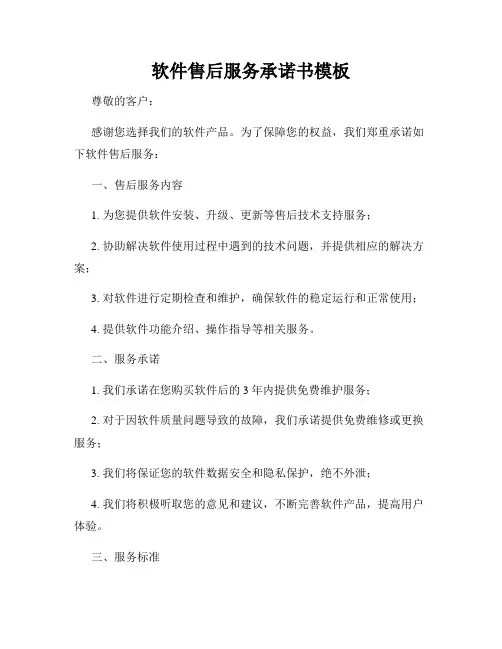 软件售后服务承诺书模板

尊敬的客户：

感谢您选择我们的软件产品。为了保障您的权益，我们郑重承诺如下软件售后服务：

一、售后服务内容

1. 为您提供软件安装、升级、更新等售后技术支持服务；

2. 协助解决软件使用过程中遇到的技术问题，并提供相应的解决方案；

3. 对软件进行定期检查和维护，确保软件的稳定运行和正常使用；

4. 提供软件功能介绍、操作指导等相关服务。

二、服务承诺

1. 我们承诺在您购买软件后的 3 年内提供免费维护服务；

2. 对于因软件质量问题导致的故障，我们承诺提供免费维修或更换服务；

3. 我们将保证您的软件数据安全和隐私保护，绝不外泄；

4. 我们将积极听取您的意见和建议，不断完善软件产品，提高用户体验。

三、服务标准